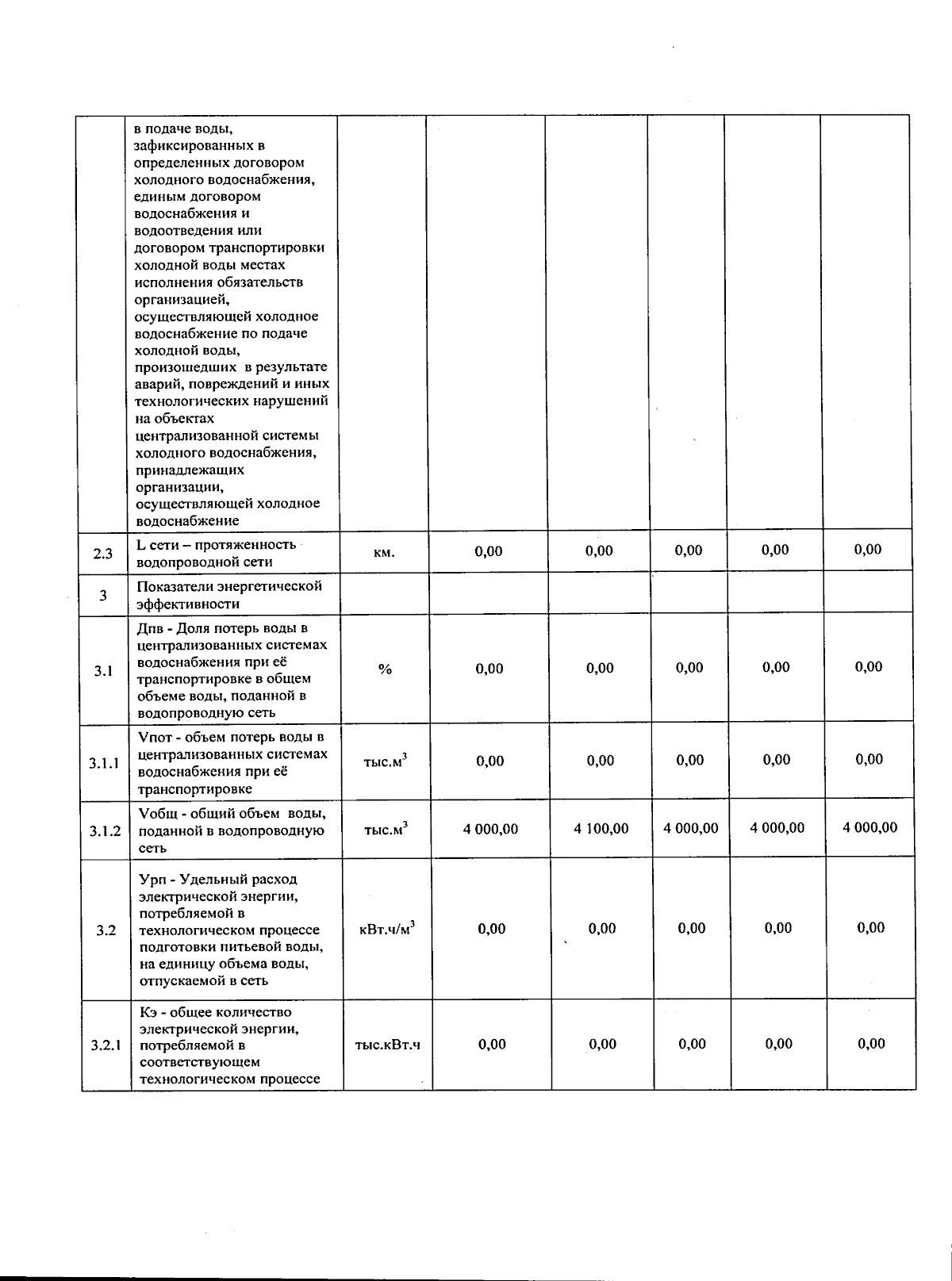 |  |  |  |  |  |  |  |  |
|---|---|---|---|---|---|---|---|
|  | в подаче воды, зафиксированных в определенных договором холодного водоснабжения, единым договором водоснабжения и водоотведения или договором транспортировки холодной воды местах исполнения обязательств организацией, осуществляющей холодное водоснабжение по подаче холодной воды, произошедших в результате аварий, повреждений и иных технологических нарушений на объектах централизованной системы холодного водоснабжения, принадлежащих организации, осуществляющей холодное водоснабжение |  |  |  |  |  |  |
| 2.3 | L сети – протяженность водопроводной сети | км. | 0,00 | 0,00 | 0,00 | 0,00 | 0,00 |
| 3 | Показатели энергетической эффективности |  |  |  |  |  |  |
| 3.1 | Дпв - Доля потерь воды в централизованных системах водоснабжения при её транспортировке в общем объеме воды, поданной в водопроводную сеть | % | 0,00 | 0,00 | 0,00 | 0,00 | 0,00 |
| 3.1.1 | Vпот - объем потерь воды в централизованных системах водоснабжения при её транспортировке | тыс.м$^3$ | 0,00 | 0,00 | 0,00 | 0,00 | 0,00 |
| 3.1.2 | Vобщ - общий объем воды, поданной в водопроводную сеть | тыс.м$^3$ | 4 000,00 | 4 100,00 | 4 000,00 | 4 000,00 | 4 000,00 |
| 3.2 | Урп - Удельный расход электрической энергии, потребляемой в технологическом процессе подготовки питьевой воды, на единицу объема воды, отпускаемой в сеть | кВт.ч/м$^3$ | 0,00 | 0,00 | 0,00 | 0,00 | 0,00 |
| 3.2.1 | Кэ - общее количество электрической энергии, потребляемой в соответствующем технологическом процессе | тыс.кВт.ч | 0,00 | 0,00 | 0,00 | 0,00 | 0,00 |